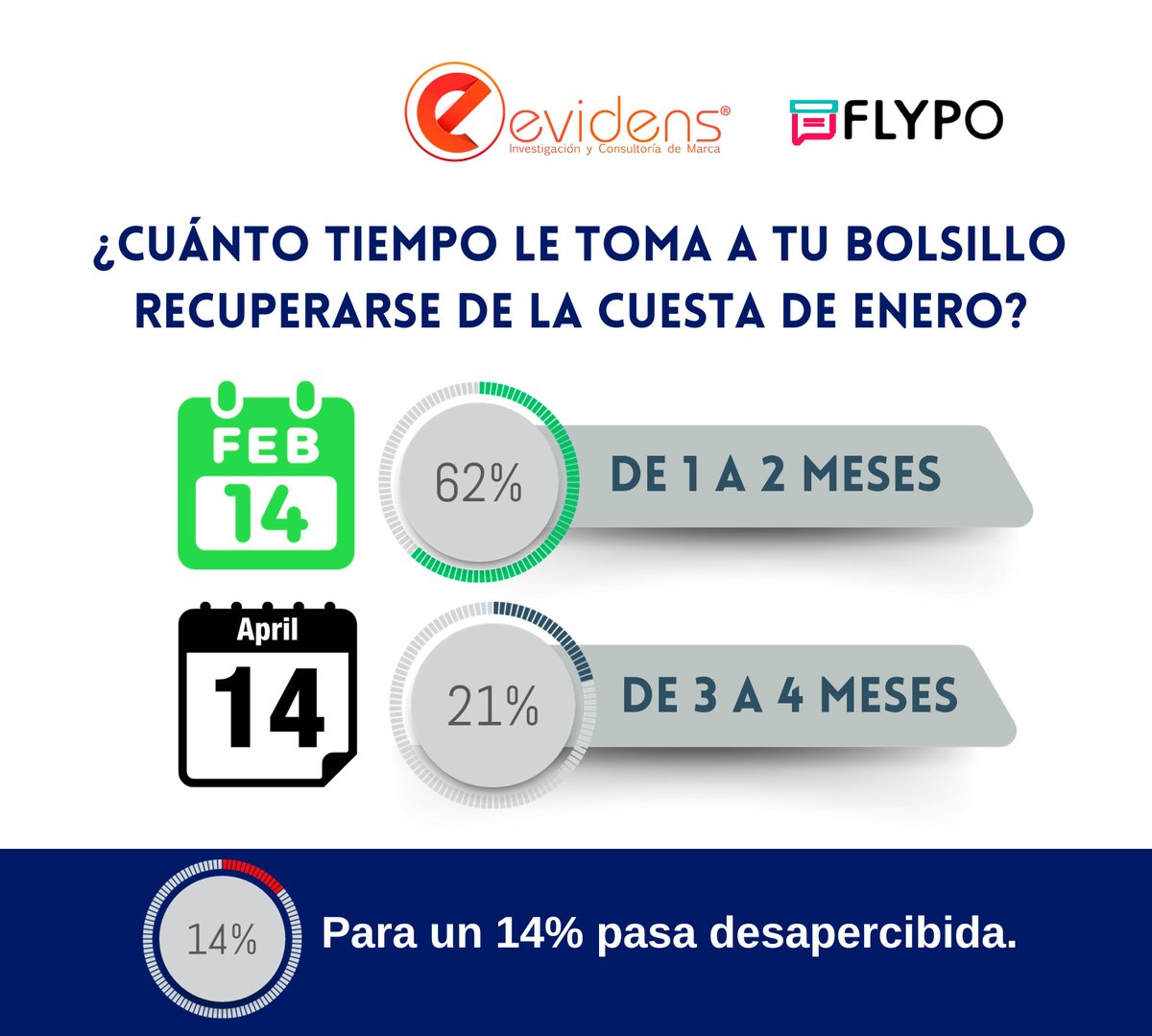 evidens®
Investigación y Consultoría de Marca

FLYPO

¿CUÁNTO TIEMPO LE TOMA A TU BOLSILLO RECUPERARSE DE LA CUESTA DE ENERO?

FEB
14

62%

DE 1 A 2 MESES

April
14

21%

DE 3 A 4 MESES

14%

Para un 14% pasa desapercibida.